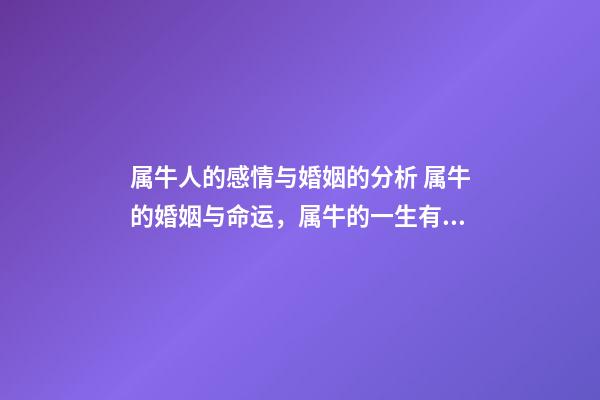 属牛人的感情与婚姻的分析 属牛的婚姻与命运，属牛的一生有...